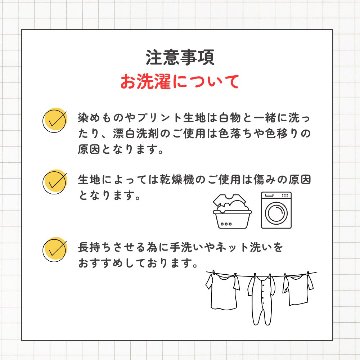 注意事項
お洗濯について

染めものやプリント生地は白物と一緒に洗ったり、漂白洗剤のご使用は色落ちや色移りの原因となります。

生地によっては乾燥機のご使用は傷みの原因となります。

長持ちさせる為に手洗いやネット洗いをおすすめしております。